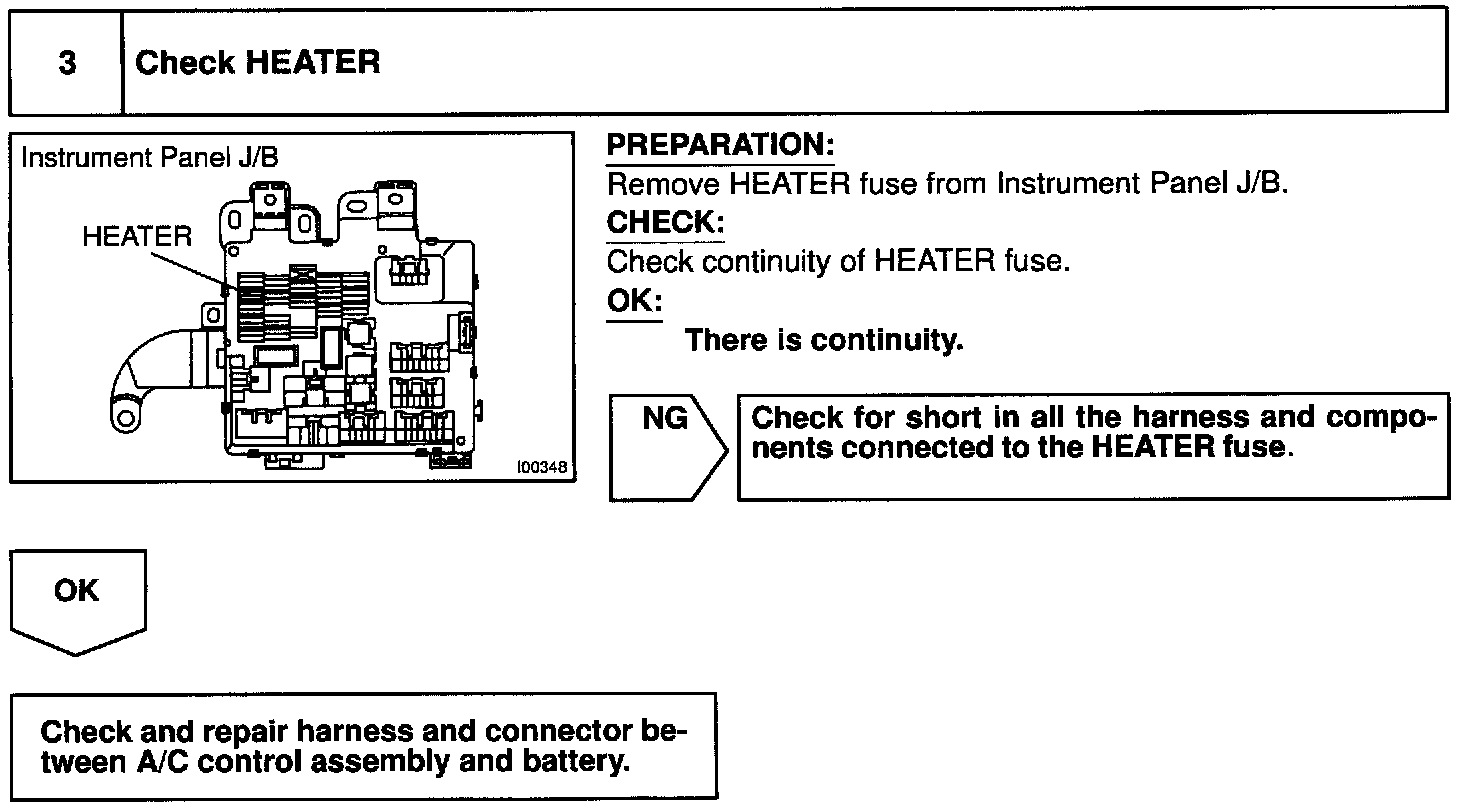 3 Check HEATER

Instrument Panel J/B

HEATER

I00348

PREPARATION:

Remove HEATER fuse from Instrument Panel J/B.

CHECK:

Check continuity of HEATER fuse.

OK:

There is continuity.

NG

Check for short in all the harness and components connected to the HEATER fuse.

OK

Check and repair harness and connector between A/C control assembly and battery.